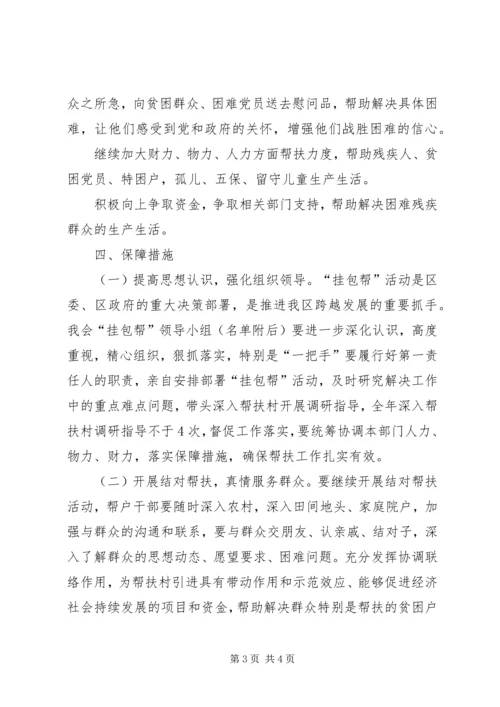 众之所急，向贫困群众、困难党员送去慰问品，帮助解决具体困难，让他们感受到党和政府的关怀，增强他们战胜困难的信心。

继续加大财力、物力、人力方面帮扶力度，帮助残疾人、贫困党员、特困户，孤儿、五保、留守儿童生产生活。

积极向上争取资金，争取相关部门支持，帮助解决困难残疾群众的生产生活。

四、保障措施

（一）提高思想认识，强化组织领导。“挂包帮”活动是区委、区政府的重大决策部署，是推进我区跨越发展的重要抓手。我会“挂包帮”领导小组（名单附后）要进一步深化认识，高度重视，精心组织，狠抓落实，特别是“一把手”要履行好第一责任人的职责，亲自安排部署“挂包帮”活动，及时研究解决工作中的重点难点问题，带头深入帮扶村开展调研指导，全年深入帮扶村调研指导不于4次，督促工作落实，要统筹协调本部门人力、物力、财力，落实保障措施，确保帮扶工作扎实有效。

（二）开展结对帮扶，真情服务群众。要继续开展结对帮扶活动，帮户干部要随时深入农村，深入田间地头、家庭院户，加强与群众的沟通和联系，要与群众交朋友、认亲戚、结对子，深入了解群众的思想动态、愿望要求、困难问题。充分发挥协调联络作用，为帮扶村引进具有带动作用和示范效应、能够促进经济社会持续发展的项目和资金，帮助解决群众特别是帮扶的贫困户

第3页 共4页